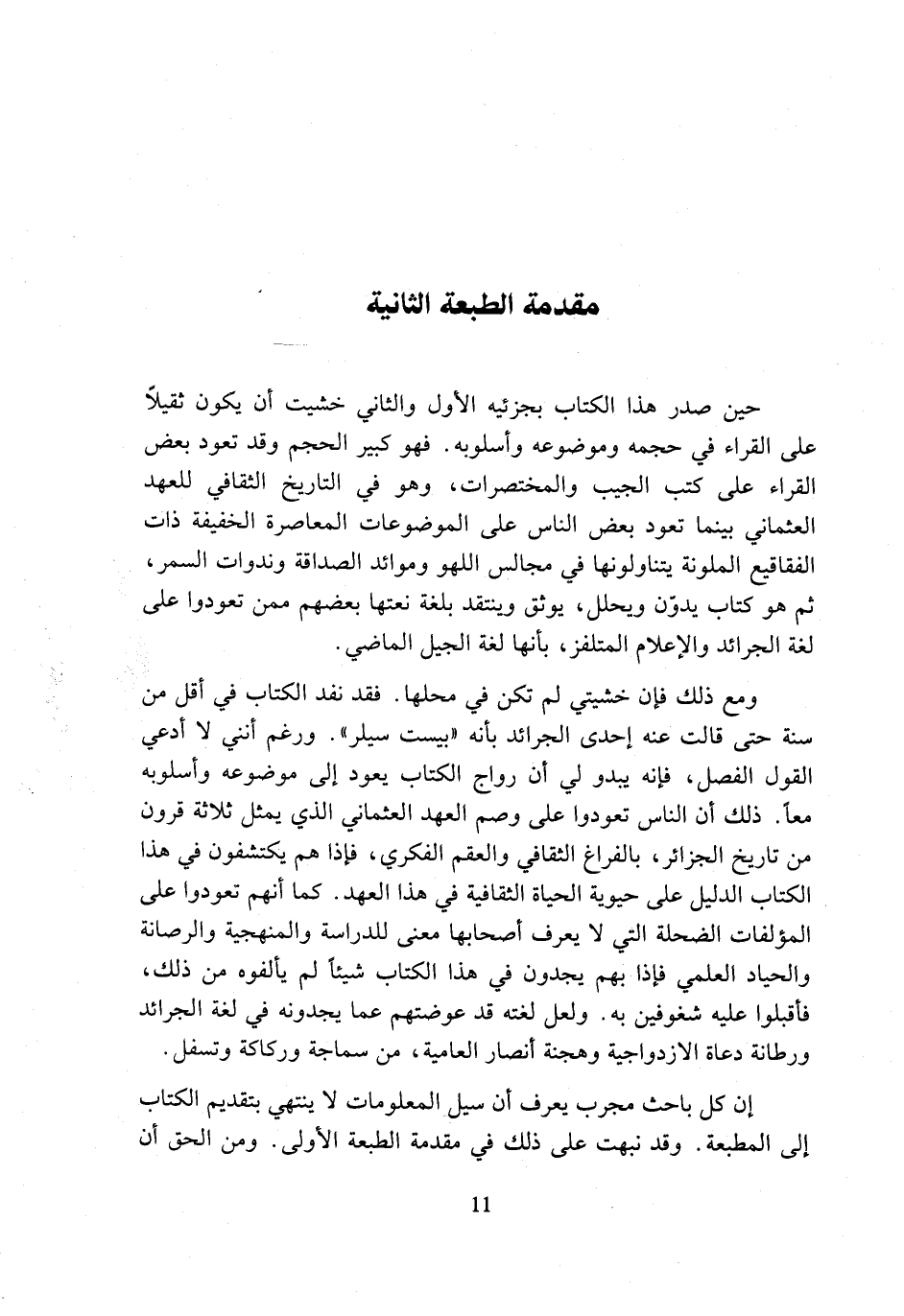 مقدمة الطبعة الثانية

حين صدر هذا الكتاب بجزئيه الأول والثاني خشيت أن يكون ثقيلاً على القراء في حجمه وموضوعه وأسلوبه. فهو كبير الحجم وقد تعود بعض القراء على كتب الجيب والمختصرات، وهو في التاريخ الثقافي للعهد العثماني بينما تعود بعض الناس على الموضوعات المعاصرة الخفيفة ذات الفقاقيع الملونة يتناولونها في مجالس اللهو وموائد الصداقة وندوات السمر، ثم هو كتاب يدوّن ويحلل، يوثق وينتقد بلغة نعتها بعضهم ممن تعودوا على لغة الجرائد والإعلام المتلفز، بأنها لغة الجيل الماضي.

ومع ذلك فإن خشيتي لم تكن في محلها. فقد نفد الكتاب في أقل من سنة حتى قالت عنه إحدى الجرائد بأنه «بيست سيلر». ورغم أنني لا أدعي القول الفصل، فإنه يبدو لي أن رواج الكتاب يعود إلى موضوعه وأسلوبه معاً. ذلك أن الناس تعودوا على وصم العهد العثماني الذي يمثل ثلاثة قرون من تاريخ الجزائر، بالفراغ الثقافي والعقم الفكري، فإذا هم يكتشفون في هذا الكتاب الدليل على حيوية الحياة الثقافية في هذا العهد. كما أنهم تعودوا على المؤلفات الضحلة التي لا يعرف أصحابها معنى للدراسة والمنهجية والرصانة والحياد العلمي فإذا بهم يجدون في هذا الكتاب شيئاً لم يألفوه من ذلك، فأقبلوا عليه شغوفين به. ولعل لغته قد عوضتهم عما يجدونه في لغة الجرائد ورطانة دعاة الازدواجية وهجنة أنصار العامية، من سماجة وركاكة وتسفل.

إن كل باحث مجرب يعرف أن سيل المعلومات لا ينتهي بتقديم الكتاب إلى المطبعة. وقد نبهت على ذلك في مقدمة الطبعة الأولى. ومن الحق أن

11